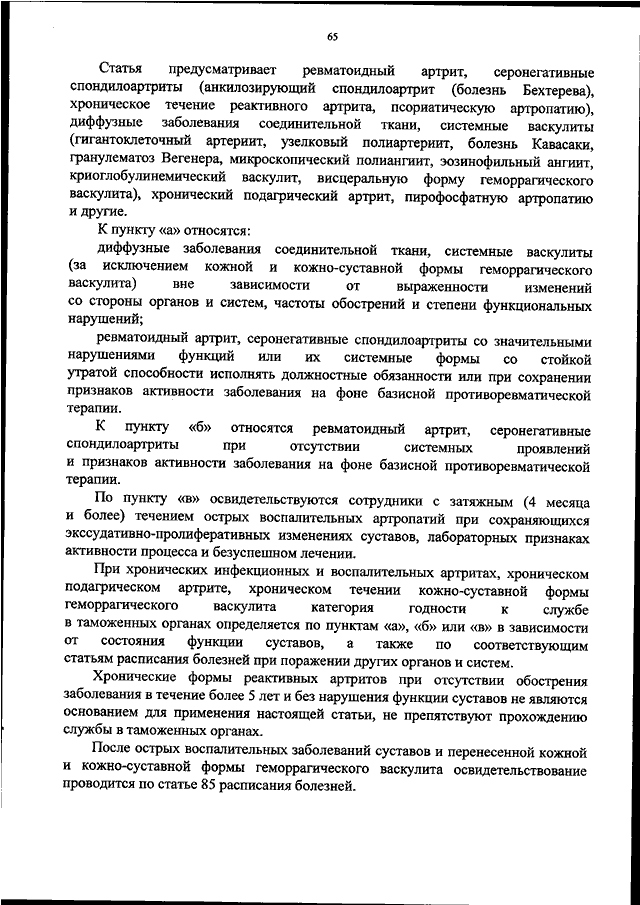 65

Статья предусматривает ревматоидный артрит, серонегативные спондилоартриты (анкилозирующий спондилоартрит (болезнь Бехтерева), хроническое течение реактивного артрита, псориатическую артропатию), диффузные заболевания соединительной ткани, системные васкулиты (гигантоклеточный артериит, узелковый полиартериит, болезнь Кавасаки, гранулематоз Вегенера, микроскопический полиангиит, эозинофильный ангиит, криоглобулинемический васкулит, висцеральную форму геморрагического васкулита), хронический подагрический артрит, пирофосфатную артропатию и другие.

К пункту «а» относятся:

диффузные заболевания соединительной ткани, системные васкулиты (за исключением кожной и кожно-суставной формы геморрагического васкулита) вне зависимости от выраженности изменений со стороны органов и систем, частоты обострений и степени функциональных нарушений;

ревматоидный артрит, серонегативные спондилоартриты со значительными нарушениями функций или их системные формы со стойкой утратой способности исполнять должностные обязанности или при сохранении признаков активности заболевания на фоне базисной противоревматической терапии.

К пункту «б» относятся ревматоидный артрит, серонегативные спондилоартриты при отсутствии системных проявлений и признаков активности заболевания на фоне базисной противоревматической терапии.

По пункту «в» освидетельствуются сотрудники с затяжным (4 месяца и более) течением острых воспалительных артропатий при сохраняющихся экссудативно-пролиферативных изменениях суставов, лабораторных признаках активности процесса и безуспешном лечении.

При хронических инфекционных и воспалительных артритах, хроническом подагрическом артрите, хроническом течении кожно-суставной формы геморрагического васкулита категория годности к службе в таможенных органах определяется по пунктам «а», «б» или «в» в зависимости от состояния функции суставов, а также по соответствующим статьям расписания болезней при поражении других органов и систем.

Хронические формы реактивных артритов при отсутствии обострения заболевания в течение более 5 лет и без нарушения функции суставов не являются основанием для применения настоящей статьи, не препятствуют прохождению службы в таможенных органах.

После острых воспалительных заболеваний суставов и перенесенной кожной и кожно-суставной формы геморрагического васкулита освидетельствование проводится по статье 85 расписания болезней.